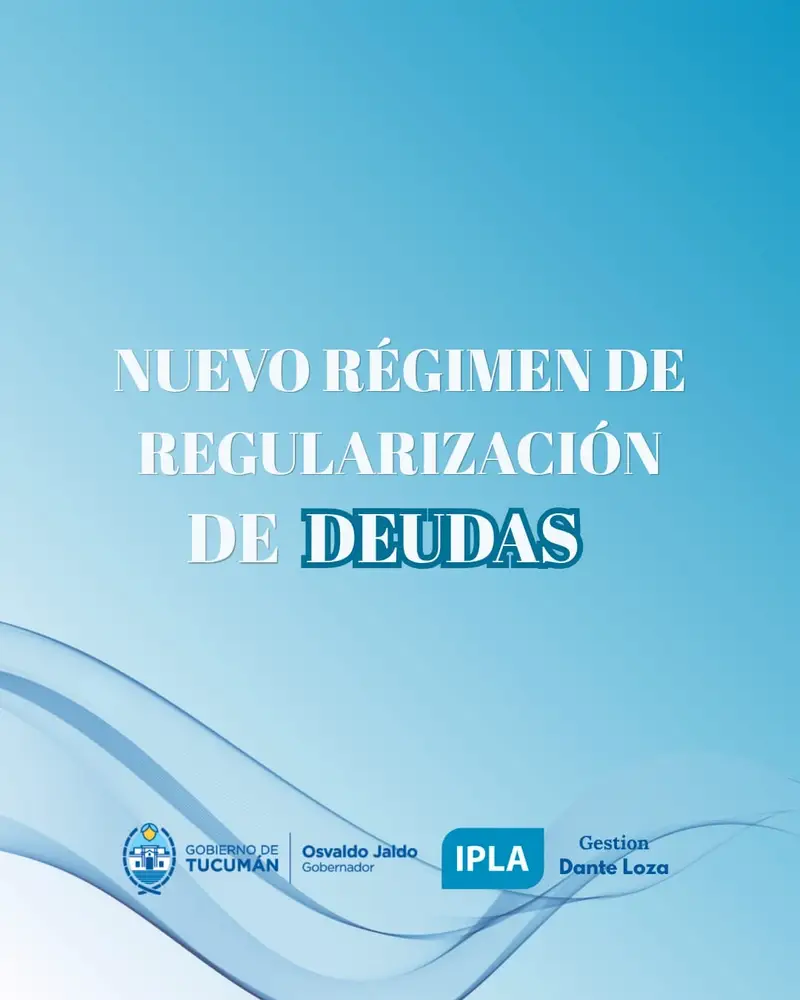 NUEVO RÉGIMEN DE REGULARIZACIÓN DE DEUDAS

GOBIERNO DE
TUCUMÁN

Osvaldo Jaldo
Gobernador

IPLA

Gestion
Dante Loza